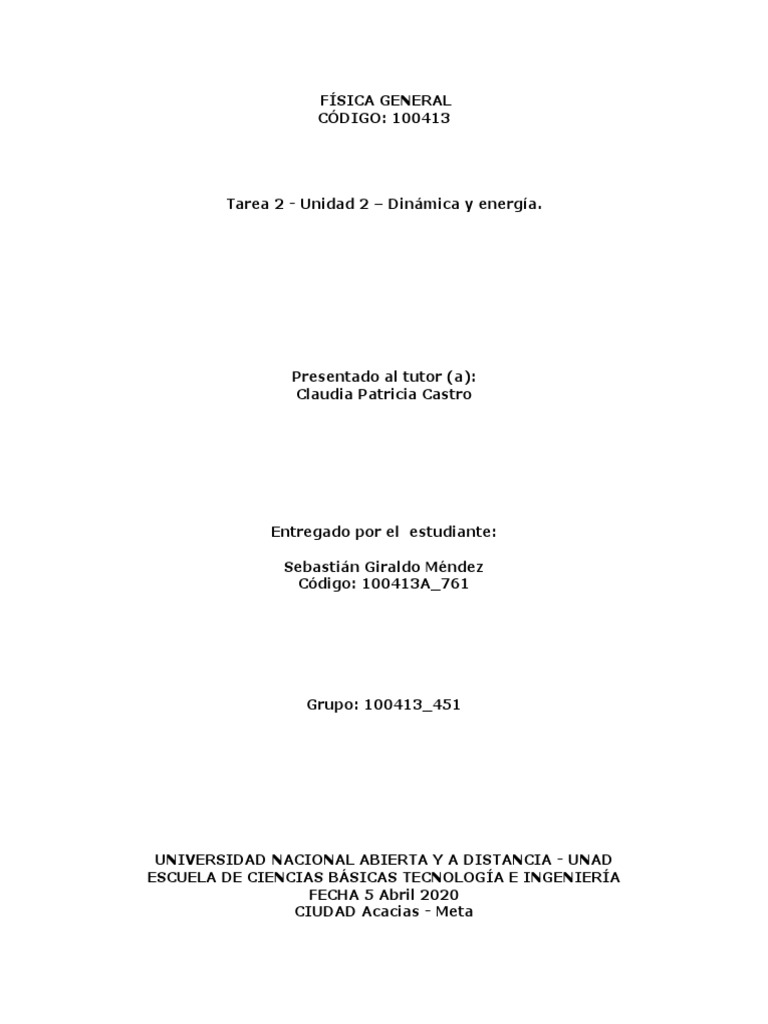 FÍSICA GENERAL
CÓDIGO: 100413

Tarea 2 - Unidad 2 – Dinámica y energía.

Presentado al tutor (a):
Claudia Patricia Castro

Entregado por el estudiante:

Sebastián Giraldo Méndez
Código: 100413A_761

Grupo: 100413_451

UNIVERSIDAD NACIONAL ABIERTA Y A DISTANCIA - UNAD
ESCUELA DE CIENCIAS BÁSICAS TECNOLOGÍA E INGENIERÍA
FECHA 5 Abril 2020
CIUDAD Acacias - Meta